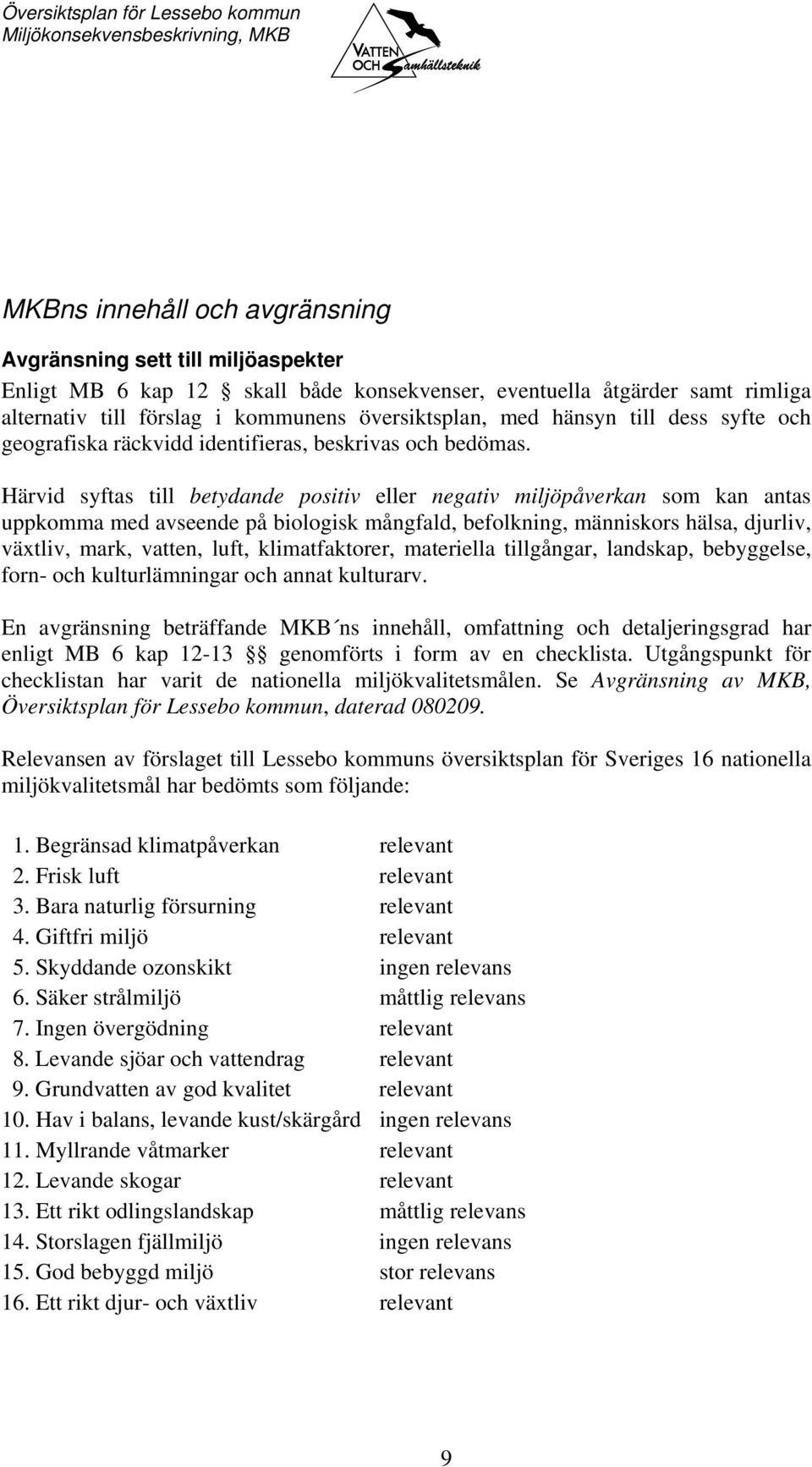 Översiktsplan för Lessebo kommun
Miljökonsekvensbeskrivning, MKB

VATTEN OCH Samhällsteknik

MKBns innehåll och avgränsning

Avgränsning sett till miljöaspekter

Enligt MB 6 kap 12 § skall både konsekvenser, eventuella åtgärder samt rimliga alternativ till förslag i kommunens översiktsplan, med hänsyn till dess syfte och geografiska räckvidd identifieras, beskrivas och bedömas.

Härvid syftas till betydande positiv eller negativ miljöpåverkan som kan antas uppkomma med avseende på biologisk mångfald, befolkning, människors hälsa, djurliv, växtliv, mark, vatten, luft, klimatfaktorer, materiella tillgångar, landskap, bebyggelse, forn- och kulturlämningar och annat kulturarv.

En avgränsning beträffande MKB´ns innehåll, omfattning och detaljeringsgrad har enligt MB 6 kap 12-13 §§ genomförts i form av en checklista. Utgångspunkt för checklistan har varit de nationella miljökvalitetsmålen. Se Avgränsning av MKB, Översiktsplan för Lessebo kommun, daterad 080209.

Relevansen av förslaget till Lessebo kommuns översiktsplan för Sveriges 16 nationella miljökvalitetsmål har bedömts som följande:

| | |
|---|---|
| 1. Begränsad klimatpåverkan | relevant |
| 2. Frisk luft | relevant |
| 3. Bara naturlig försurning | relevant |
| 4. Giftfri miljö | relevant |
| 5. Skyddande ozonskikt | ingen relevans |
| 6. Säker strålmiljö | måttlig relevans |
| 7. Ingen övergödning | relevant |
| 8. Levande sjöar och vattendrag | relevant |
| 9. Grundvatten av god kvalitet | relevant |
| 10. Hav i balans, levande kust/skärgård | ingen relevans |
| 11. Myllrande våtmarker | relevant |
| 12. Levande skogar | relevant |
| 13. Ett rikt odlingslandskap | måttlig relevans |
| 14. Storslagen fjällmiljö | ingen relevans |
| 15. God bebyggd miljö | stor relevans |
| 16. Ett rikt djur- och växtliv | relevant |

9